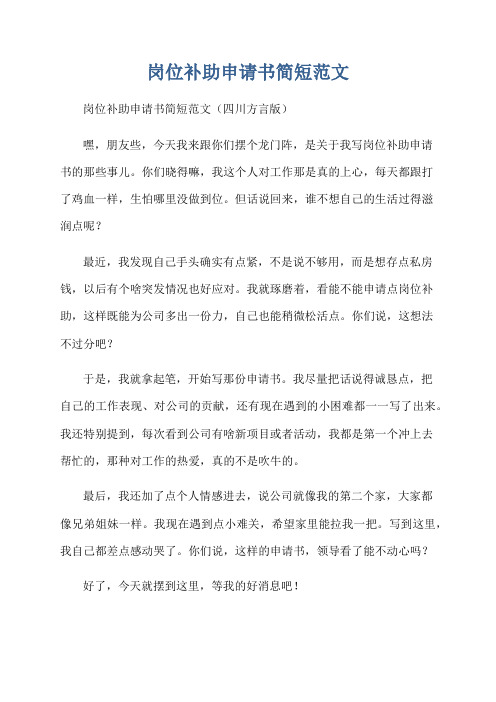 岗位补助申请书简短范文

岗位补助申请书简短范文（四川方言版）

嘿，朋友些，今天我来跟你们摆个龙门阵，是关于我写岗位补助申请书的那些事儿。你们晓得嘛，我这个人对工作那是真的上心，每天都跟打了鸡血一样，生怕哪里没做到位。但话说回来，谁不想自己的生活过得滋润点呢？

最近，我发现自己手头确实有点紧，不是说不够用，而是想存点私房钱，以后有个啥突发情况也好应对。我就琢磨着，看能不能申请点岗位补助，这样既能为公司多出一份力，自己也能稍微松活点。你们说，这想法不过分吧？

于是，我就拿起笔，开始写那份申请书。我尽量把话说得诚恳点，把自己的工作表现、对公司的贡献，还有现在遇到的小困难都一一写了出来。我还特别提到，每次看到公司有啥新项目或者活动，我都是第一个冲上去帮忙的，那种对工作的热爱，真的不是吹牛的。

最后，我还加了点个人情感进去，说公司就像我的第二个家，大家都像兄弟姐妹一样。我现在遇到点小难关，希望家里能拉我一把。写到这里，我自己都差点感动哭了。你们说，这样的申请书，领导看了能不动心吗？

好了，今天就摆到这里，等我的好消息吧！